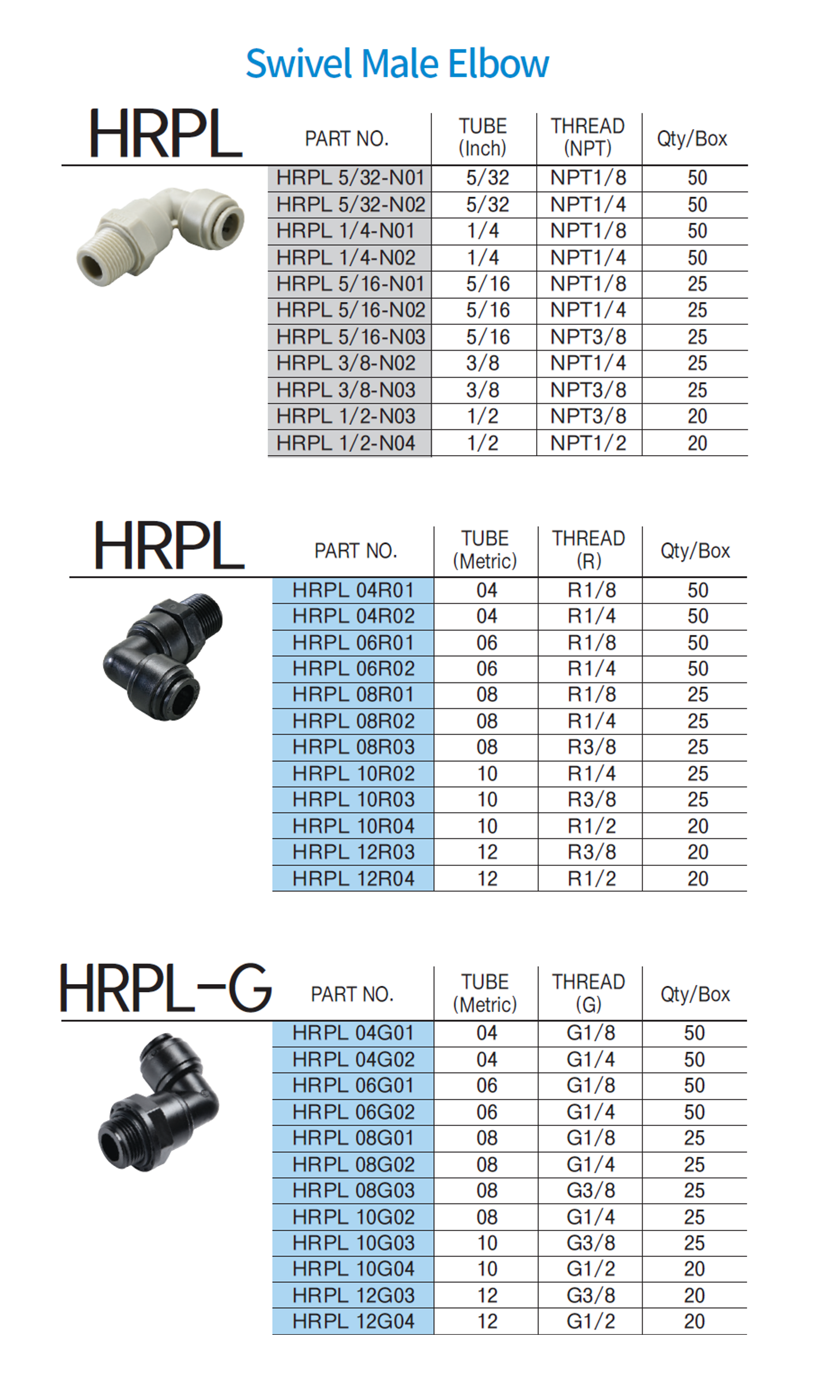 Swivel Male Elbow

HRPL

| PART NO. | TUBE (Inch) | THREAD (NPT) | Qty/Box |
|---|---|---|---|
| HRPL 5/32-N01 | 5/32 | NPT1/8 | 50 |
| HRPL 5/32-N02 | 5/32 | NPT1/4 | 50 |
| HRPL 1/4-N01 | 1/4 | NPT1/8 | 50 |
| HRPL 1/4-N02 | 1/4 | NPT1/4 | 50 |
| HRPL 5/16-N01 | 5/16 | NPT1/8 | 25 |
| HRPL 5/16-N02 | 5/16 | NPT1/4 | 25 |
| HRPL 5/16-N03 | 5/16 | NPT3/8 | 25 |
| HRPL 3/8-N02 | 3/8 | NPT1/4 | 25 |
| HRPL 3/8-N03 | 3/8 | NPT3/8 | 25 |
| HRPL 1/2-N03 | 1/2 | NPT3/8 | 20 |
| HRPL 1/2-N04 | 1/2 | NPT1/2 | 20 |

HRPL

| PART NO. | TUBE (Metric) | THREAD (R) | Qty/Box |
|---|---|---|---|
| HRPL 04R01 | 04 | R1/8 | 50 |
| HRPL 04R02 | 04 | R1/4 | 50 |
| HRPL 06R01 | 06 | R1/8 | 50 |
| HRPL 06R02 | 06 | R1/4 | 50 |
| HRPL 08R01 | 08 | R1/8 | 25 |
| HRPL 08R02 | 08 | R1/4 | 25 |
| HRPL 08R03 | 08 | R3/8 | 25 |
| HRPL 10R02 | 10 | R1/4 | 25 |
| HRPL 10R03 | 10 | R3/8 | 25 |
| HRPL 10R04 | 10 | R1/2 | 20 |
| HRPL 12R03 | 12 | R3/8 | 20 |
| HRPL 12R04 | 12 | R1/2 | 20 |

HRPL-G

| PART NO. | TUBE (Metric) | THREAD (G) | Qty/Box |
|---|---|---|---|
| HRPL 04G01 | 04 | G1/8 | 50 |
| HRPL 04G02 | 04 | G1/4 | 50 |
| HRPL 06G01 | 06 | G1/8 | 50 |
| HRPL 06G02 | 06 | G1/4 | 50 |
| HRPL 08G01 | 08 | G1/8 | 25 |
| HRPL 08G02 | 08 | G1/4 | 25 |
| HRPL 08G03 | 08 | G3/8 | 25 |
| HRPL 10G02 | 08 | G1/4 | 25 |
| HRPL 10G03 | 10 | G3/8 | 25 |
| HRPL 10G04 | 10 | G1/2 | 20 |
| HRPL 12G03 | 12 | G3/8 | 20 |
| HRPL 12G04 | 12 | G1/2 | 20 |